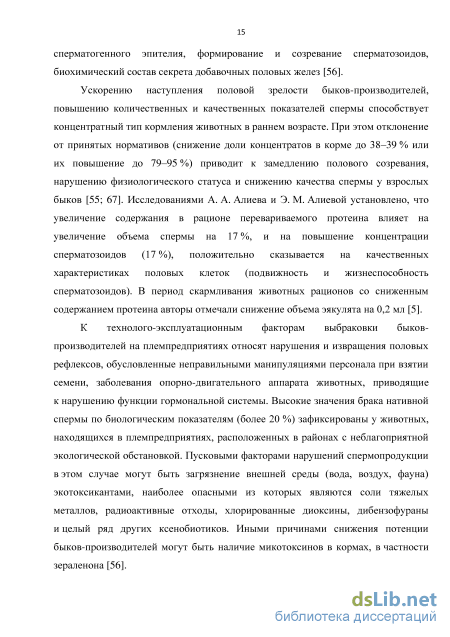 15

сперматогенного эпителия, формирование и созревание сперматозоидов, биохимический состав секрета добавочных половых желез [56].

Ускорению наступления половой зрелости быков-производителей, повышению количественных и качественных показателей спермы способствует концентратный тип кормления животных в раннем возрасте. При этом отклонение от принятых нормативов (снижение доли концентратов в корме до 38–39 % или их повышение до 79–95 %) приводит к замедлению полового созревания, нарушению физиологического статуса и снижению качества спермы у взрослых быков [55; 67]. Исследованиями А. А. Алиева и Э. М. Алиевой установлено, что увеличение содержания в рационе перевариваемого протеина влияет на увеличение объема спермы на 17 %, и на повышение концентрации сперматозоидов (17 %), положительно сказывается на качественных характеристиках половых клеток (подвижность и жизнеспособность сперматозоидов). В период скармливания животных рационов со сниженным содержанием протеина авторы отмечали снижение объема эякулята на 0,2 мл [5].

К технолого-эксплуатационным факторам выбраковки быков-производителей на племпредприятиях относят нарушения и извращения половых рефлексов, обусловленные неправильными манипуляциями персонала при взятии семени, заболевания опорно-двигательного аппарата животных, приводящие к нарушению функции гормональной системы. Высокие значения брака нативной спермы по биологическим показателям (более 20 %) зафиксированы у животных, находящихся в племпредприятиях, расположенных в районах с неблагоприятной экологической обстановкой. Пусковыми факторами нарушений спермопродукции в этом случае могут быть загрязнение внешней среды (вода, воздух, фауна) экотоксикантами, наиболее опасными из которых являются соли тяжелых металлов, радиоактивные отходы, хлорированные диоксины, дибензофураны и целый ряд других ксенобиотиков. Иными причинами снижения потенции быков-производителей могут быть наличие микотоксинов в кормах, в частности зераленона [56].

dsLib.net
библиотека диссертаций